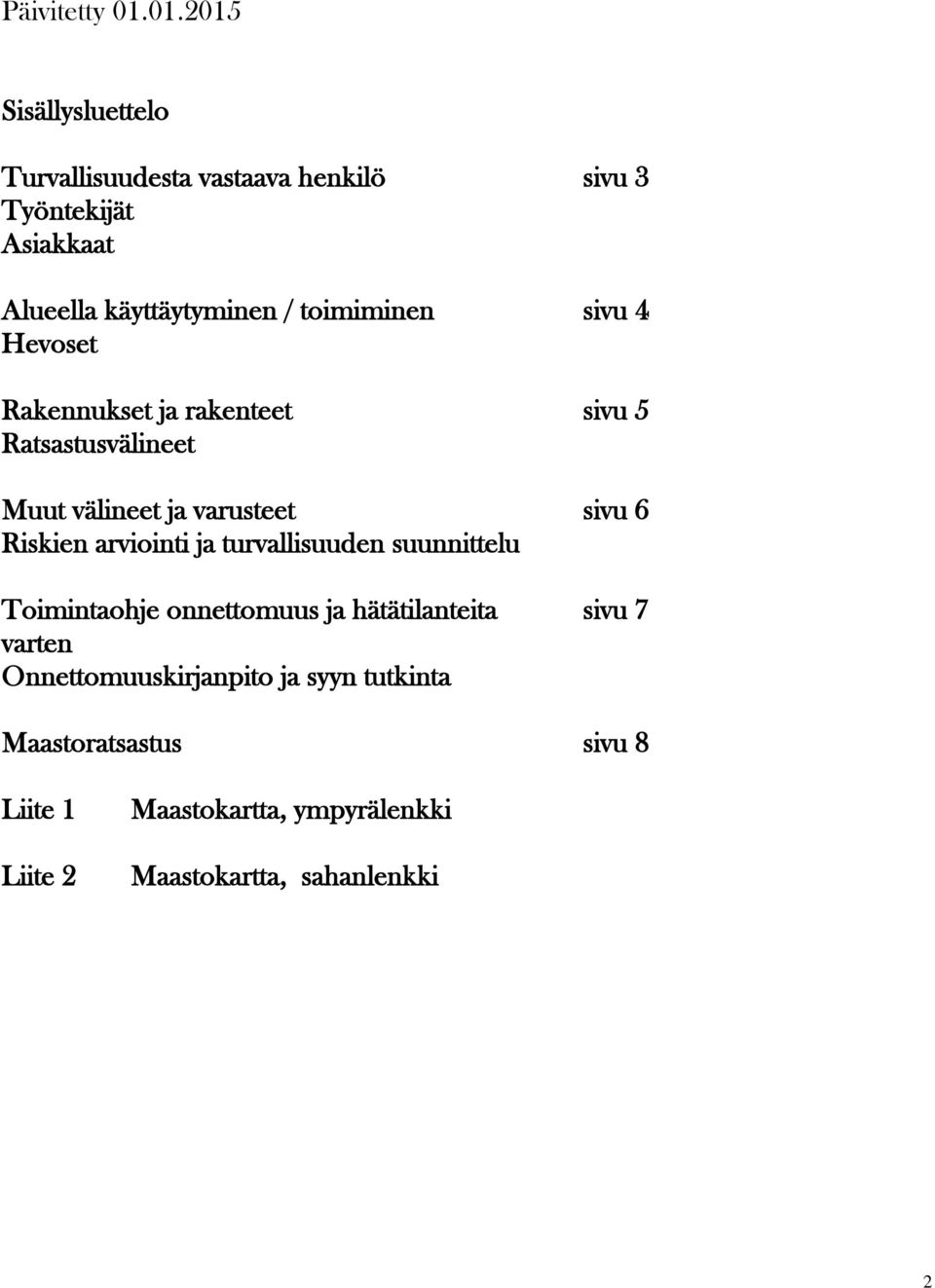 Päivitetty 01.01.2015

Sisällysluettelo

Turvallisuudesta vastaava henkilö sivu 3
Työntekijät
Asiakkaat

Alueella käyttäytyminen / toimiminen sivu 4
Hevoset

Rakennukset ja rakenteet sivu 5
Ratsastusvälineet

Muut välineet ja varusteet sivu 6
Riskien arviointi ja turvallisuuden suunnittelu

Toimintaohje onnettomuus ja hätätilanteita varten sivu 7
Onnettomuuskirjanpito ja syyn tutkinta

Maastoratsastus sivu 8

Liite 1 Maastokartta, ympyrälenkki

Liite 2 Maastokartta, sahanlenkki

2